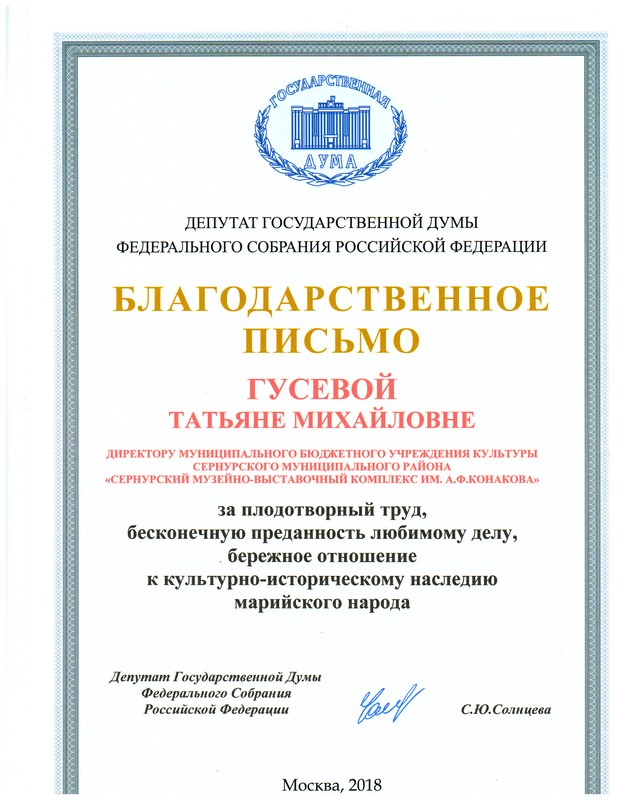 ГОСУДАРСТВЕННАЯ ДУМА

ДЕПУТАТ ГОСУДАРСТВЕННОЙ ДУМЫ
ФЕДЕРАЛЬНОГО СОБРАНИЯ РОССИЙСКОЙ ФЕДЕРАЦИИ

БЛАГОДАРСТВЕННОЕ ПИСЬМО

ГУСЕВОЙ
ТАТЬЯНЕ МИХАЙЛОВНЕ

ДИРЕКТОРУ МУНИЦИПАЛЬНОГО БЮДЖЕТНОГО УЧРЕЖДЕНИЯ КУЛЬТУРЫ СЕРНУРСКОГО МУНИЦИПАЛЬНОГО РАЙОНА «СЕРНУРСКИЙ МУЗЕЙНО-ВЫСТАВОЧНЫЙ КОМПЛЕКС ИМ. А.Ф.КОНАКОВА»

за плодотворный труд,
бесконечную преданность любимому делу,
бережное отношение
к культурно-историческому наследию
марийского народа

Депутат Государственной Думы
Федерального Собрания
Российской Федерации

С.Ю.Солнцева

Москва, 2018